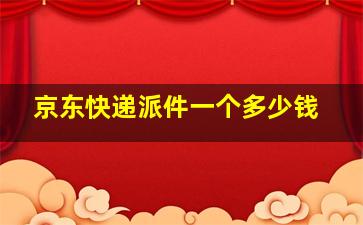 京东快递派件一个多少钱